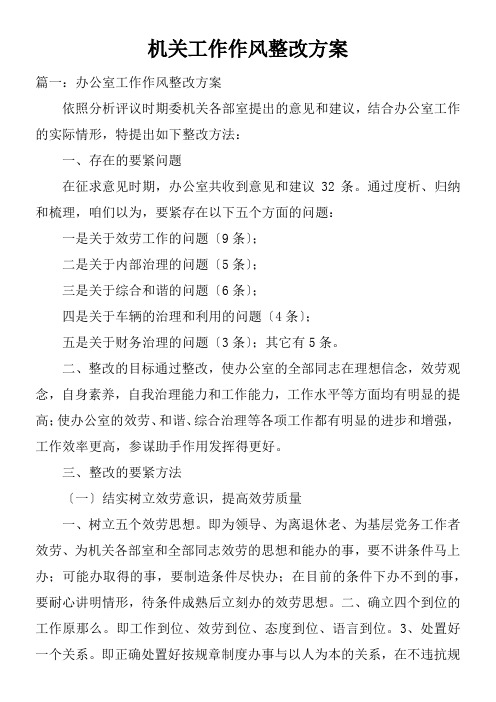 机关工作作风整改方案

篇一：办公室工作作风整改方案

依照分析评议时期委机关各部室提出的意见和建议，结合办公室工作的实际情形，特提出如下整改方法：

一、存在的要紧问题

在征求意见时期，办公室共收到意见和建议 32 条。通过度析、归纳和梳理，咱们以为，要紧存在以下五个方面的问题：

一是关于效劳工作的问题〔9 条〕；

二是关于内部治理的问题〔5 条〕；

三是关于综合和谐的问题〔6 条〕；

四是关于车辆的治理和利用的问题〔4 条〕；

五是关于财务治理的问题〔3 条〕；其它有 5 条。

二、整改的目标通过整改，使办公室的全部同志在理想信念，效劳观念，自身素养，自我治理能力和工作能力，工作水平等方面均有明显的提高；使办公室的效劳、和谐、综合治理等各项工作都有明显的进步和增强，工作效率更高，参谋助手作用发挥得更好。

三、整改的要紧方法

〔一〕结实树立效劳意识，提高效劳质量

一、树立五个效劳思想。即为领导、为离退休老、为基层党务工作者效劳、为机关各部室和全部同志效劳的思想和能办的事，要不讲条件马上办；可能办取得的事，要制造条件尽快办；在目前的条件下办不到的事，要耐心讲明情形，待条件成熟后立刻办的效劳思想。二、确立四个到位的工作原那么。即工作到位、效劳到位、态度到位、语言到位。3、处置好一个关系。即正确处置好按规章制度办事与以人为本的关系，在不违抗规